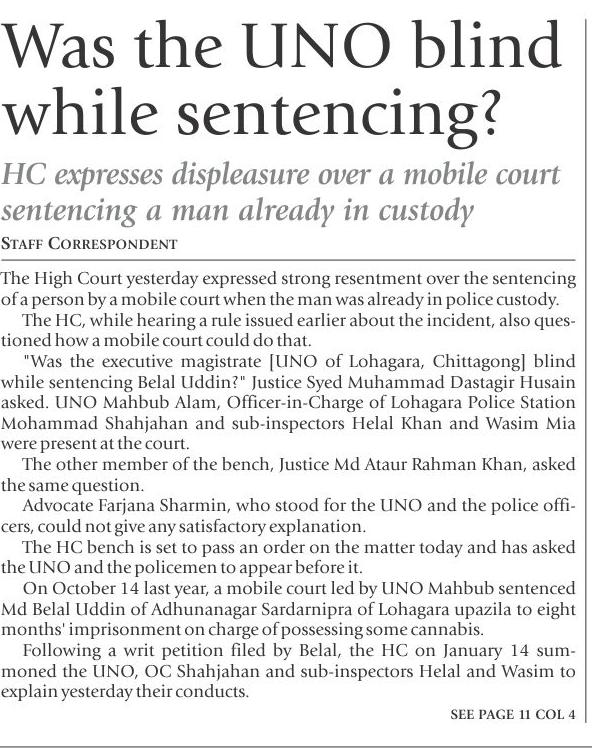 Was the UNO blind while sentencing?

HC expresses displeasure over a mobile court sentencing a man already in custody

STAFF CORRESPONDENT

The High Court yesterday expressed strong resentment over the sentencing of a person by a mobile court when the man was already in police custody.

The HC, while hearing a rule issued earlier about the incident, also questioned how a mobile court could do that.

"Was the executive magistrate [UNO of Lohagara, Chittagong] blind while sentencing Belal Uddin?" Justice Syed Muhammad Dastagir Husain asked. UNO Mahbub Alam, Officer-in-Charge of Lohagara Police Station Mohammad Shahjahan and sub-inspectors Helal Khan and Wasim Mia were present at the court.

The other member of the bench, Justice Md Ataur Rahman Khan, asked the same question.

Advocate Farjana Sharmin, who stood for the UNO and the police officers, could not give any satisfactory explanation.

The HC bench is set to pass an order on the matter today and has asked the UNO and the policemen to appear before it.

On October 14 last year, a mobile court led by UNO Mahbub sentenced Md Belal Uddin of Adhunanagar Sardarnipra of Lohagara upazila to eight months' imprisonment on charge of possessing some cannabis.

Following a writ petition filed by Belal, the HC on January 14 summoned the UNO, OC Shahjahan and sub-inspectors Helal and Wasim to explain yesterday their conducts.

SEE PAGE 11 COL 4